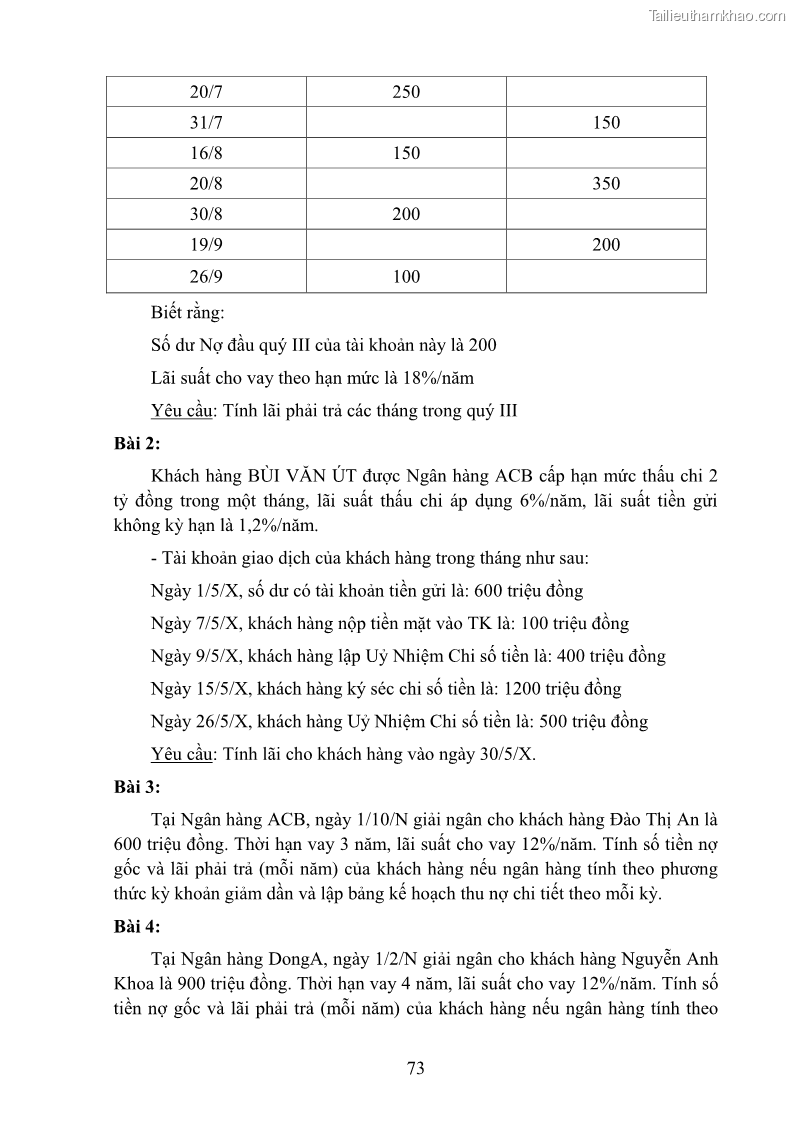 Tailieuthamkhao.com

| 20/7 | 250 | |
|---|---|---|
| 31/7 | | 150 |
| 16/8 | 150 | |
| 20/8 | | 350 |
| 30/8 | 200 | |
| 19/9 | | 200 |
| 26/9 | 100 | |

Biết rằng:

Số dư Nợ đầu quý III của tài khoản này là 200

Lãi suất cho vay theo hạn mức là 18%/năm

Yêu cầu: Tính lãi phải trả các tháng trong quý III

Bài 2:

Khách hàng BÙI VĂN ÚT được Ngân hàng ACB cấp hạn mức thấu chi 2 tỷ đồng trong một tháng, lãi suất thấu chi áp dụng 6%/năm, lãi suất tiền gửi không kỳ hạn là 1,2%/năm.

- Tài khoản giao dịch của khách hàng trong tháng như sau:

Ngày 1/5/X, số dư có tài khoản tiền gửi là: 600 triệu đồng

Ngày 7/5/X, khách hàng nộp tiền mặt vào TK là: 100 triệu đồng

Ngày 9/5/X, khách hàng lập Uỷ Nhiệm Chi số tiền là: 400 triệu đồng

Ngày 15/5/X, khách hàng ký séc chi số tiền là: 1200 triệu đồng

Ngày 26/5/X, khách hàng Uỷ Nhiệm Chi số tiền là: 500 triệu đồng

Yêu cầu: Tính lãi cho khách hàng vào ngày 30/5/X.

Bài 3:

Tại Ngân hàng ACB, ngày 1/10/N giải ngân cho khách hàng Đào Thị An là 600 triệu đồng. Thời hạn vay 3 năm, lãi suất cho vay 12%/năm. Tính số tiền nợ gốc và lãi phải trả (mỗi năm) của khách hàng nếu ngân hàng tính theo phương thức kỳ khoản giảm dần và lập bảng kế hoạch thu nợ chi tiết theo mỗi kỳ.

Bài 4:

Tại Ngân hàng DongA, ngày 1/2/N giải ngân cho khách hàng Nguyễn Anh Khoa là 900 triệu đồng. Thời hạn vay 4 năm, lãi suất cho vay 12%/năm. Tính số tiền nợ gốc và lãi phải trả (mỗi năm) của khách hàng nếu ngân hàng tính theo

73